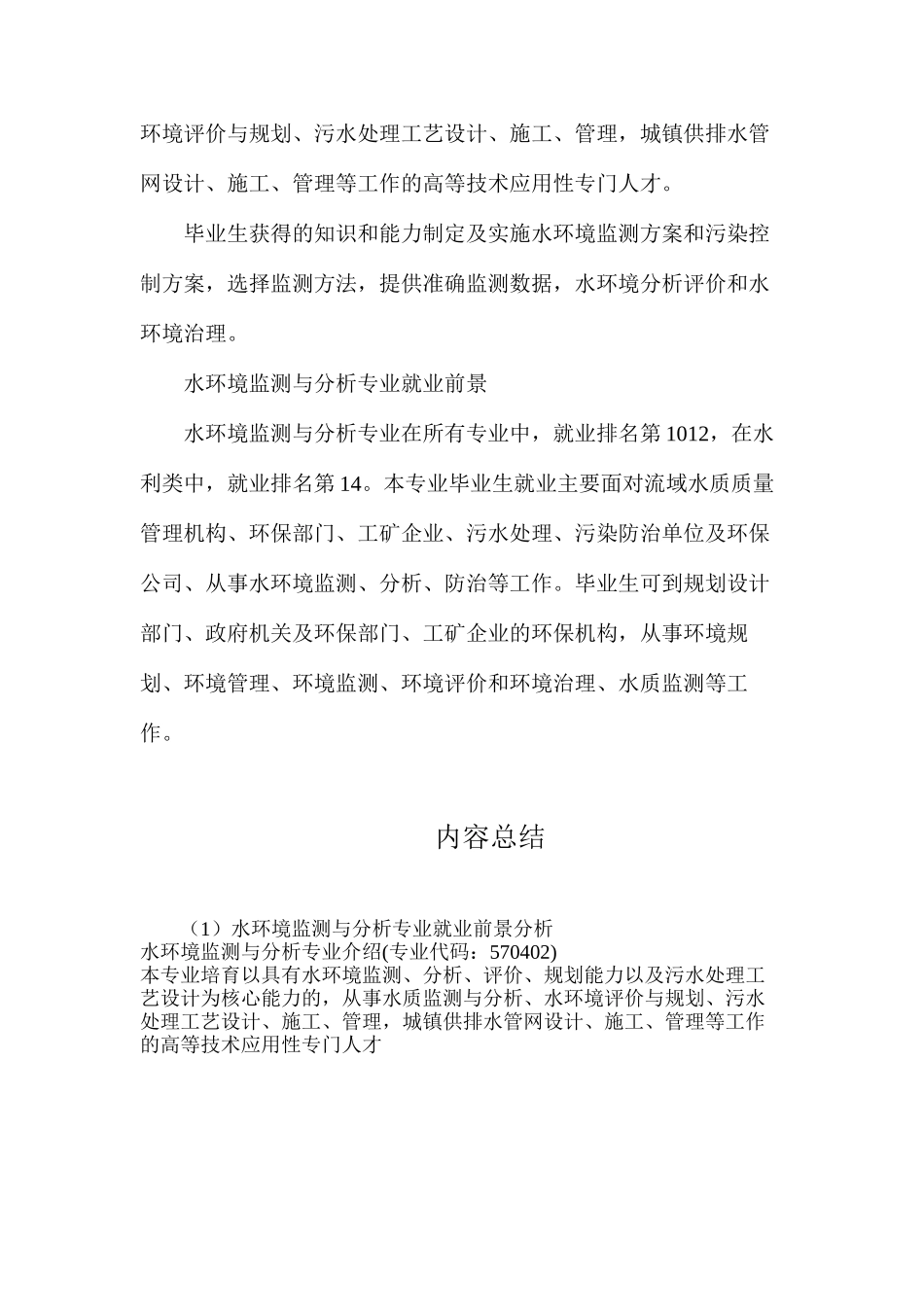 环境评价与规划、污水处理工艺设计、施工、管理，城镇供排水管网设计、施工、管理等工作的高等技术应用性专门人才。

毕业生获得的知识和能力制定及实施水环境监测方案和污染控制方案，选择监测方法，提供准确监测数据，水环境分析评价和水环境治理。

水环境监测与分析专业就业前景

水环境监测与分析专业在所有专业中，就业排名第1012，在水利类中，就业排名第14。本专业毕业生就业主要面对流域水质质量管理机构、环保部门、工矿企业、污水处理、污染防治单位及环保公司、从事水环境监测、分析、防治等工作。毕业生可到规划设计部门、政府机关及环保部门、工矿企业的环保机构，从事环境规划、环境管理、环境监测、环境评价和环境治理、水质监测等工作。

内容总结

（1）水环境监测与分析专业就业前景分析
水环境监测与分析专业介绍(专业代码：570402)
本专业培育以具有水环境监测、分析、评价、规划能力以及污水处理工艺设计为核心能力的，从事水质监测与分析、水环境评价与规划、污水处理工艺设计、施工、管理，城镇供排水管网设计、施工、管理等工作的高等技术应用性专门人才